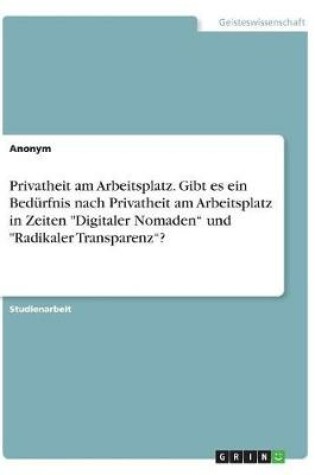 Geisteswissenschaft

Anonym

Privatheit am Arbeitsplatz. Gibt es ein Bedürfnis nach Privatheit am Arbeitsplatz in Zeiten "Digitaler Nomaden" und "Radikaler Transparenz"?

Studienarbeit

GRIN